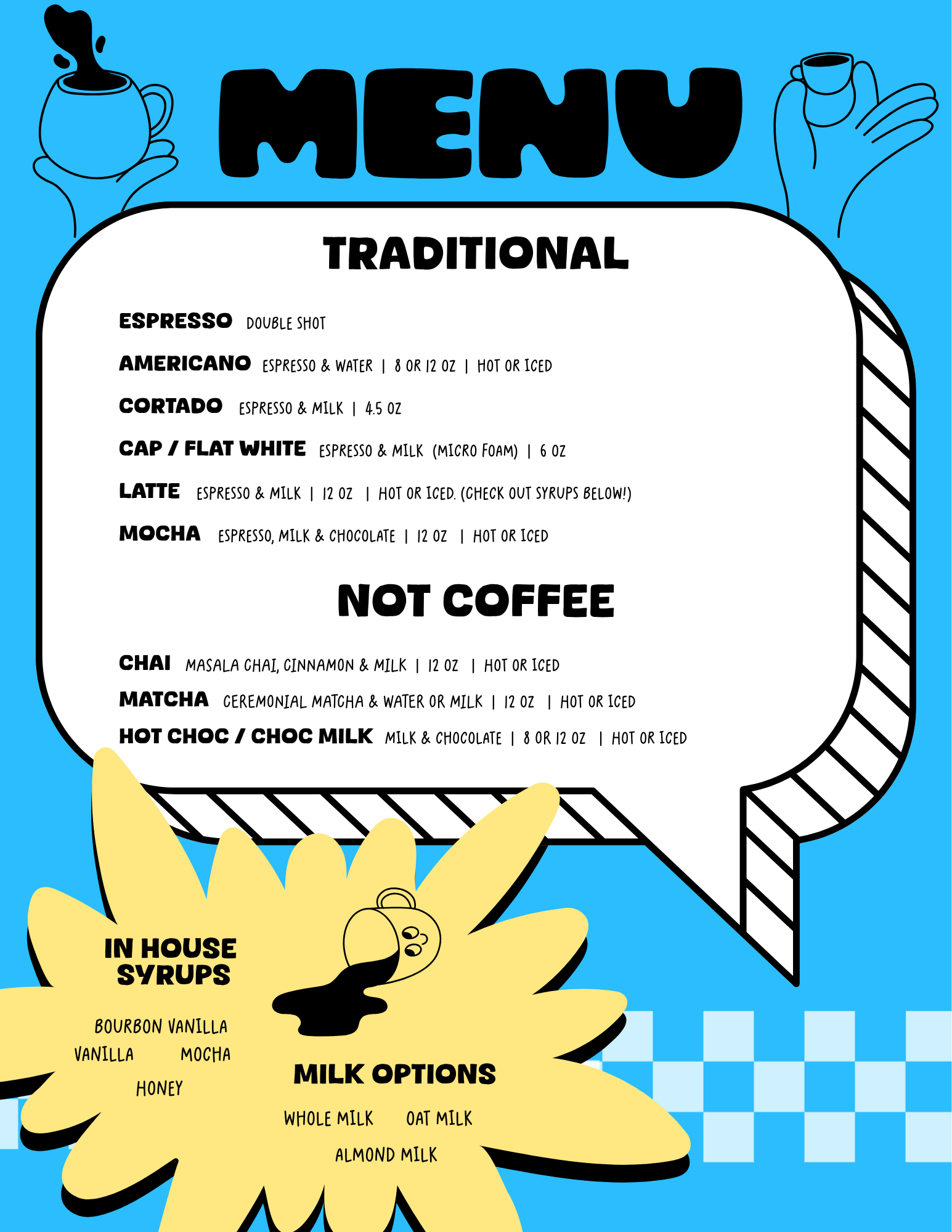 MENU

TRADITIONAL

ESPRESSO DOUBLE SHOT

AMERICANO ESPRESSO & WATER | 8 OR 12 OZ | HOT OR ICED

CORTADO ESPRESSO & MILK | 4.5 OZ

CAP / FLAT WHITE ESPRESSO & MILK (MICRO FOAM) | 6 OZ

LATTE ESPRESSO & MILK | 12 OZ | HOT OR ICED. (CHECK OUT SYRUPS BELOW!)

MOCHA ESPRESSO, MILK & CHOCOLATE | 12 OZ | HOT OR ICED

NOT COFFEE

CHAI MASALA CHAI, CINNAMON & MILK | 12 OZ | HOT OR ICED

MATCHA CEREMONIAL MATCHA & WATER OR MILK | 12 OZ | HOT OR ICED

HOT CHOC / CHOC MILK MILK & CHOCOLATE | 8 OR 12 OZ | HOT OR ICED

IN HOUSE SYRUPS

BOURBON VANILLA
VANILLA MOCHA
HONEY

MILK OPTIONS

WHOLE MILK OAT MILK
ALMOND MILK